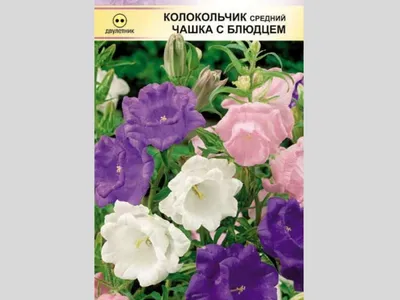 двулетник

КОЛОКОЛЬЧИК СРЕДНИЙ
ЧАШКА С БЛЮДЦЕМ